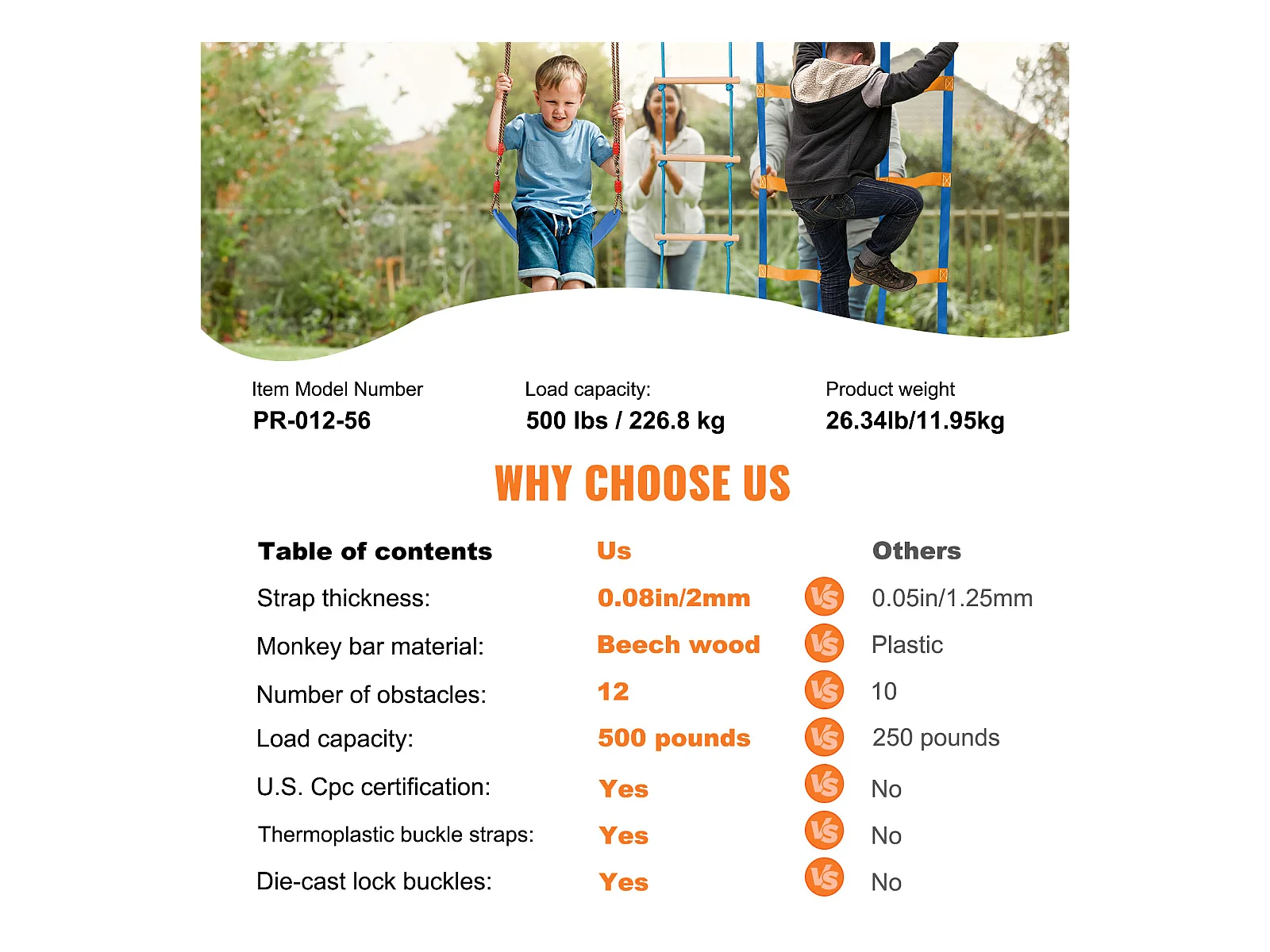 Item Model Number
PR-012-56

Load capacity:
500 lbs / 226.8 kg

Product weight
26.34lb/11.95kg

WHY CHOOSE US

| Table of contents | Us | | Others |
|---|---|---|---|
| Strap thickness: | 0.08in/2mm | VS | 0.05in/1.25mm |
| Monkey bar material: | Beech wood | VS | Plastic |
| Number of obstacles: | 12 | VS | 10 |
| Load capacity: | 500 pounds | VS | 250 pounds |
| U.S. Cpc certification: | Yes | VS | No |
| Thermoplastic buckle straps: | Yes | VS | No |
| Die-cast lock buckles: | Yes | VS | No |